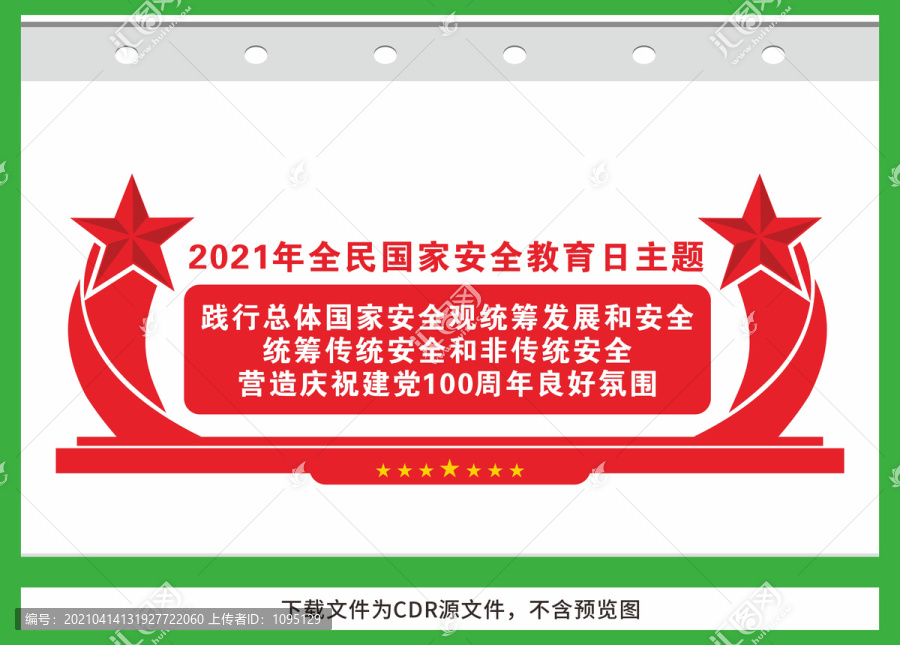 2021年全民国家安全教育日主题

践行总体国家安全观统筹发展和安全
统筹传统安全和非传统安全
营造庆祝建党100周年良好氛围

下载文件为CDR源文件，不含预览图

编号：20210414131927722060 上传者ID：1095129